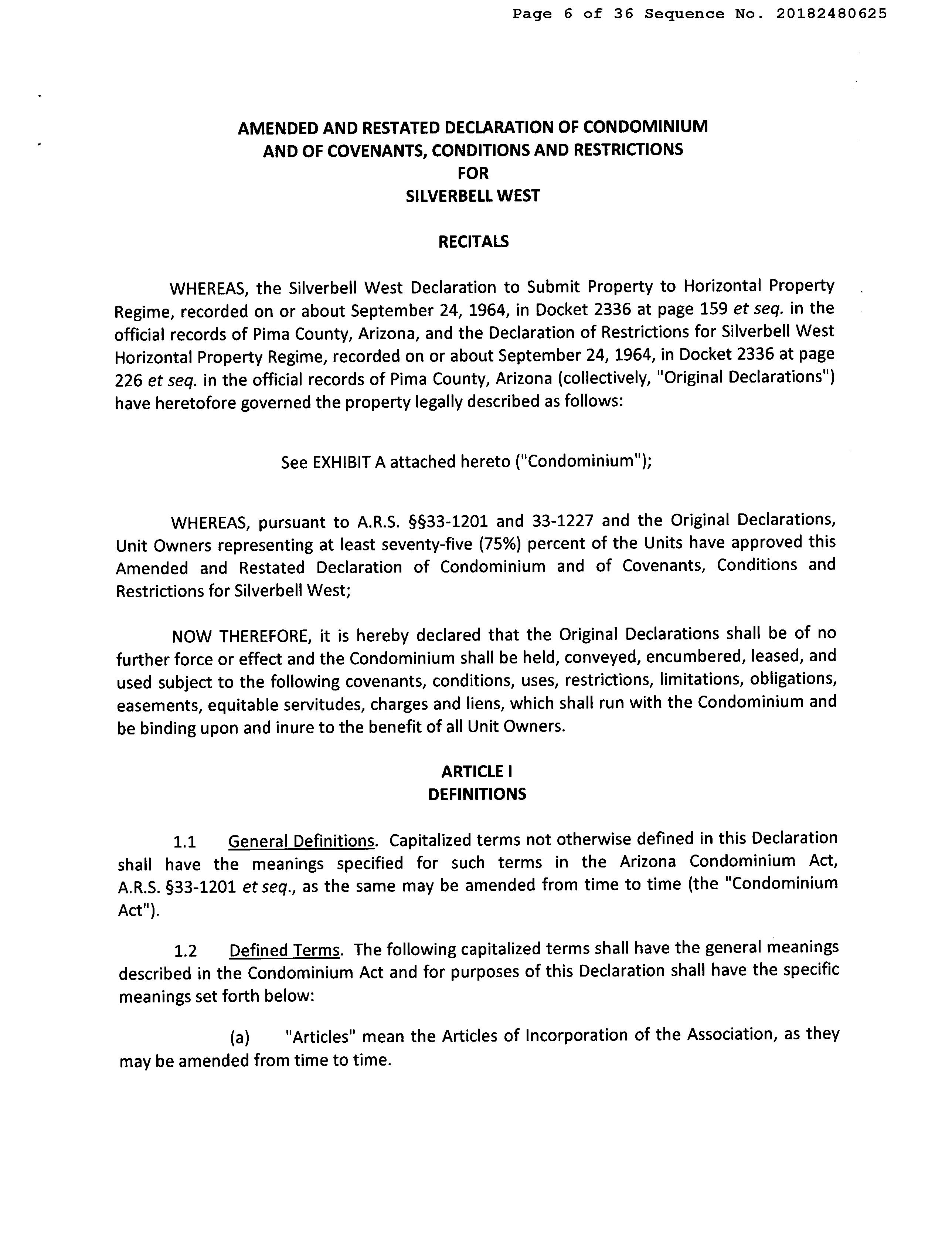 Page 6 of 36 Sequence No. 20182480625

AMENDED AND RESTATED DECLARATION OF CONDOMINIUM
AND OF COVENANTS, CONDITIONS AND RESTRICTIONS
FOR
SILVERBELL WEST

RECITALS

WHEREAS, the Silverbell West Declaration to Submit Property to Horizontal Property Regime, recorded on or about September 24, 1964, in Docket 2336 at page 159 et seq. in the official records of Pima County, Arizona, and the Declaration of Restrictions for Silverbell West Horizontal Property Regime, recorded on or about September 24, 1964, in Docket 2336 at page 226 et seq. in the official records of Pima County, Arizona (collectively, "Original Declarations") have heretofore governed the property legally described as follows:

See EXHIBIT A attached hereto ("Condominium");

WHEREAS, pursuant to A.R.S. §§33-1201 and 33-1227 and the Original Declarations, Unit Owners representing at least seventy-five (75%) percent of the Units have approved this Amended and Restated Declaration of Condominium and of Covenants, Conditions and Restrictions for Silverbell West;

NOW THEREFORE, it is hereby declared that the Original Declarations shall be of no further force or effect and the Condominium shall be held, conveyed, encumbered, leased, and used subject to the following covenants, conditions, uses, restrictions, limitations, obligations, easements, equitable servitudes, charges and liens, which shall run with the Condominium and be binding upon and inure to the benefit of all Unit Owners.

ARTICLE I
DEFINITIONS

1.1 General Definitions. Capitalized terms not otherwise defined in this Declaration shall have the meanings specified for such terms in the Arizona Condominium Act, A.R.S. §33-1201 et seq., as the same may be amended from time to time (the "Condominium Act").

1.2 Defined Terms. The following capitalized terms shall have the general meanings described in the Condominium Act and for purposes of this Declaration shall have the specific meanings set forth below:

(a) "Articles" mean the Articles of Incorporation of the Association, as they may be amended from time to time.